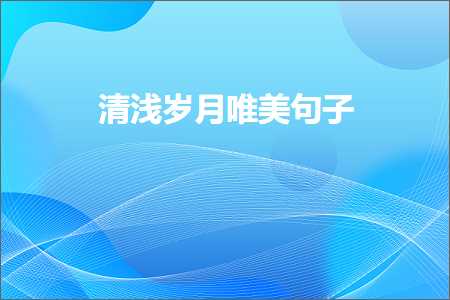 清浅岁月唯美句子